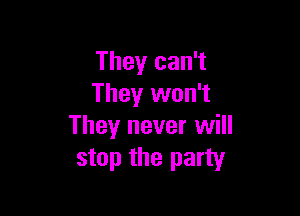 They can't
They won't
They never will
stop the party